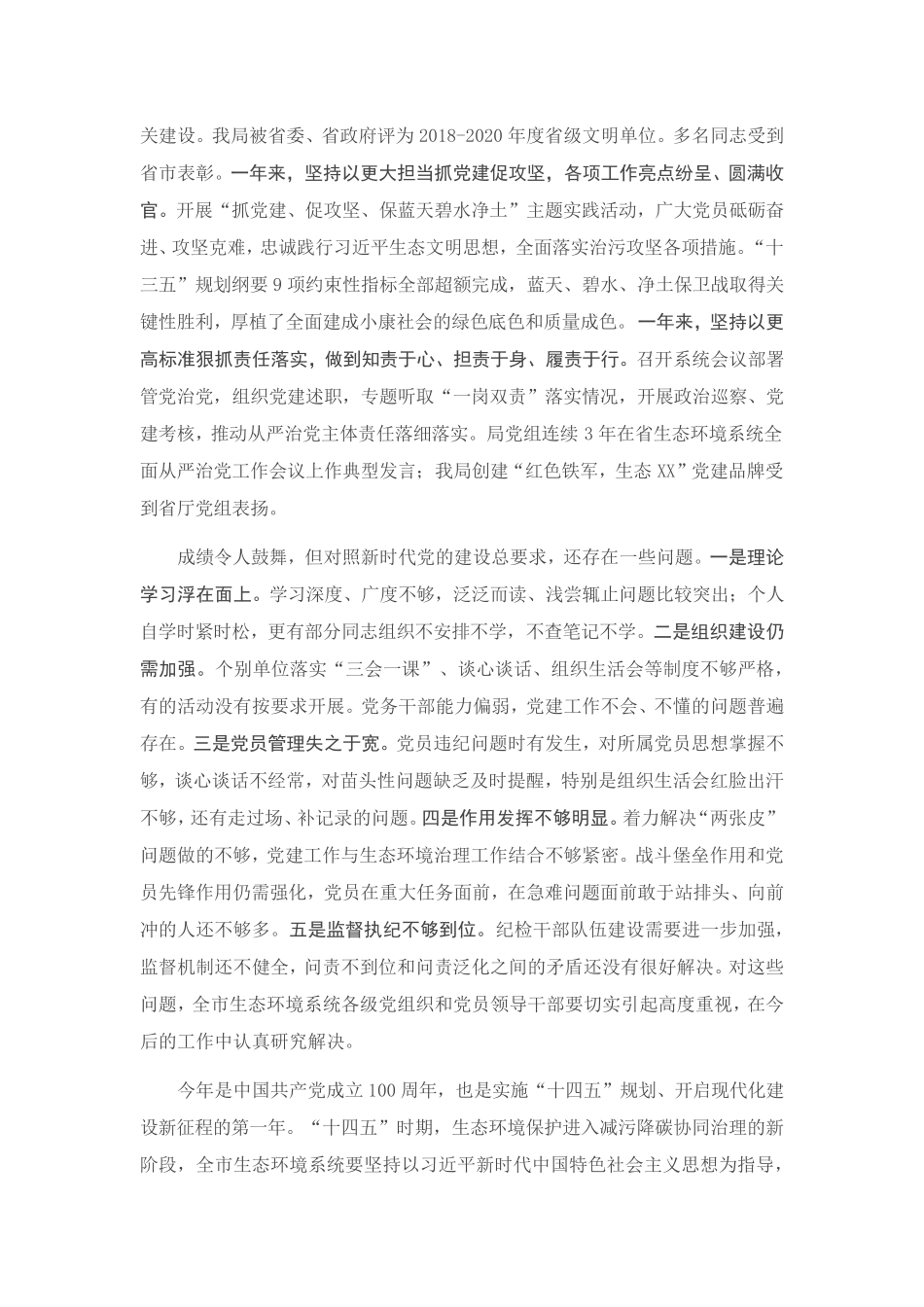 关建设。我局被省委、省政府评为2018-2020年度省级文明单位。多名同志受到省市表彰。一年来，坚持以更大担当抓党建促攻坚，各项工作亮点纷呈、圆满收官。开展“抓党建、促攻坚、保蓝天碧水净土”主题实践活动，广大党员砥砺奋进、攻坚克难，忠诚践行习近平生态文明思想，全面落实治污攻坚各项措施。“十三五”规划纲要9项约束性指标全部超额完成，蓝天、碧水、净土保卫战取得关键性胜利，厚植了全面建成小康社会的绿色底色和质量成色。一年来，坚持以更高标准狠抓责任落实，做到知责于心、担责于身、履责于行。召开系统会议部署管党治党，组织党建述职，专题听取“一岗双责”落实情况，开展政治巡察、党建考核，推动从严治党主体责任落细落实。局党组连续3年在省生态环境系统全面从严治党工作会议上作典型发言；我局创建“红色铁军，生态XX”党建品牌受到省厅党组表扬。

成绩令人鼓舞，但对照新时代党的建设总要求，还存在一些问题。一是理论学习浮在面上。学习深度、广度不够，泛泛而读、浅尝辄止问题比较突出；个人自学时紧时松，更有部分同志组织不安排不学，不查笔记不学。二是组织建设仍需加强。个别单位落实“三会一课”、谈心谈话、组织生活会等制度不够严格，有的活动没有按要求开展。党务干部能力偏弱，党建工作不会、不懂的问题普遍存在。三是党员管理失之于宽。党员违纪问题时有发生，对所属党员思想掌握不够，谈心谈话不经常，对苗头性问题缺乏及时提醒，特别是组织生活会红脸出汗不够，还有走过场、补记录的问题。四是作用发挥不够明显。着力解决“两张皮”问题做的不够，党建工作与生态环境治理工作结合不够紧密。战斗堡垒作用和党员先锋作用仍需强化，党员在重大任务面前，在急难问题面前敢于站排头、向前冲的人还不够多。五是监督执纪不够到位。纪检干部队伍建设需要进一步加强，监督机制还不健全，问责不到位和问责泛化之间的矛盾还没有很好解决。对这些问题，全市生态环境系统各级党组织和党员领导干部要切实引起高度重视，在今后的工作中认真研究解决。

今年是中国共产党成立100周年，也是实施“十四五”规划、开启现代化建设新征程的第一年。“十四五”时期，生态环境保护进入减污降碳协同治理的新阶段，全市生态环境系统要坚持以习近平新时代中国特色社会主义思想为指导，